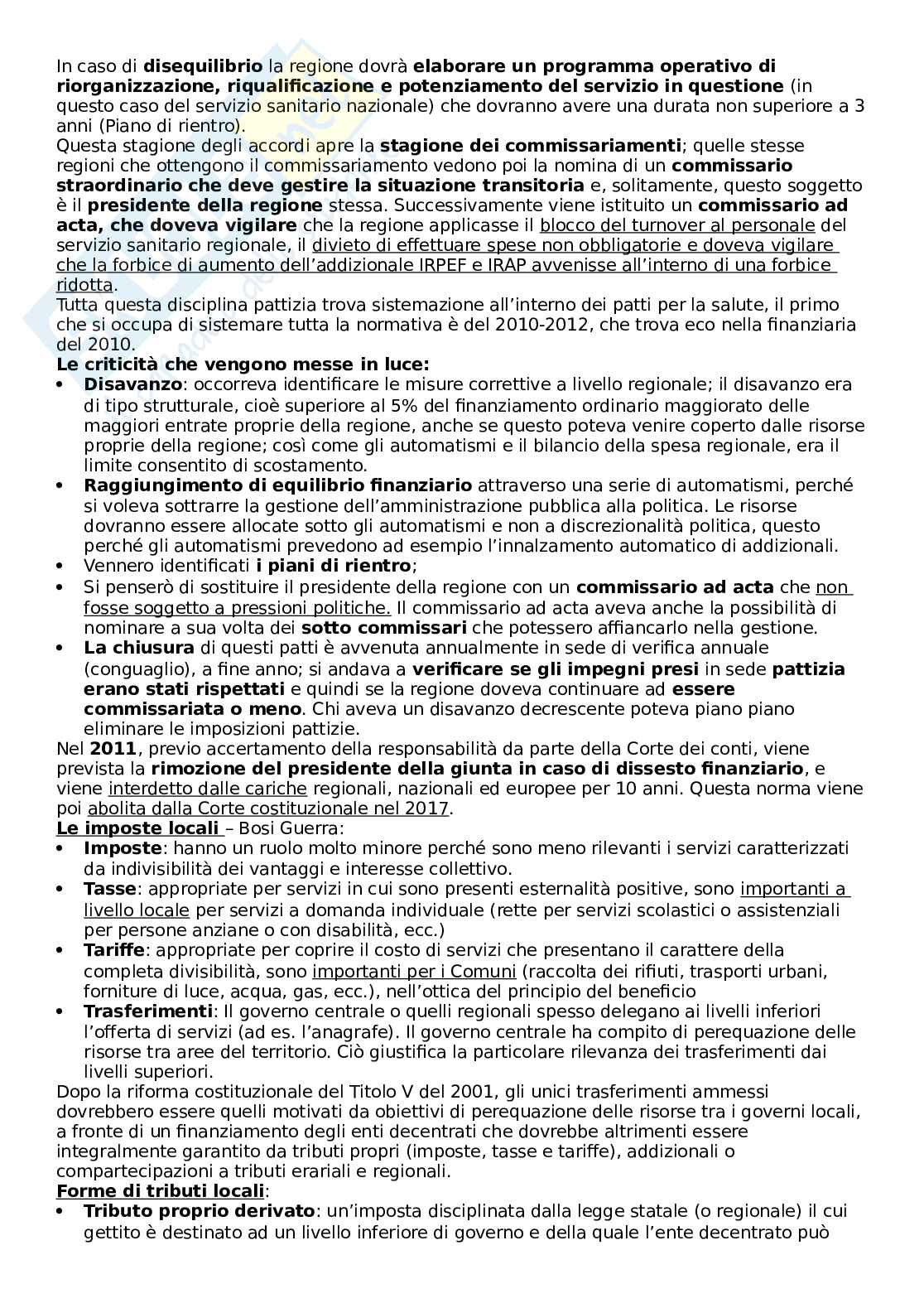 In caso di disequilibrio la regione dovrà elaborare un programma operativo di riorganizzazione, riqualificazione e potenziamento del servizio in questione (in questo caso del servizio sanitario nazionale) che dovranno avere una durata non superiore a 3 anni (Piano di rientro).
Questa stagione degli accordi apre la stagione dei commissariamenti; quelle stesse regioni che ottengono il commissariamento vedono poi la nomina di un commissario straordinario che deve gestire la situazione transitoria e, solitamente, questo soggetto è il presidente della regione stessa. Successivamente viene istituito un commissario ad acta, che doveva vigilare che la regione applicasse il blocco del turnover al personale del servizio sanitario regionale, il divieto di effettuare spese non obbligatorie e doveva vigilare che la forbice di aumento dell'addizionale IRPEF e IRAP avvenisse all'interno di una forbice ridotta.
Tutta questa disciplina pattizia trova sistemazione all'interno dei patti per la salute, il primo che si occupa di sistemare tutta la normativa è del 2010-2012, che trova eco nella finanziaria del 2010.
Le criticità che vengono messe in luce:
• Disavanzo: occorreva identificare le misure correttive a livello regionale; il disavanzo era di tipo strutturale, cioè superiore al 5% del finanziamento ordinario maggiorato delle maggiori entrate proprie della regione, anche se questo poteva venire coperto dalle risorse proprie della regione; così come gli automatismi e il bilancio della spesa regionale, era il limite consentito di scostamento.
• Raggiungimento di equilibrio finanziario attraverso una serie di automatismi, perché si voleva sottrarre la gestione dell'amministrazione pubblica alla politica. Le risorse dovranno essere allocate sotto gli automatismi e non a discrezionalità politica, questo perché gli automatismi prevedono ad esempio l'innalzamento automatico di addizionali.
• Vennero identificati i piani di rientro;
• Si penserò di sostituire il presidente della regione con un commissario ad acta che non fosse soggetto a pressioni politiche. Il commissario ad acta aveva anche la possibilità di nominare a sua volta dei sotto commissari che potessero affiancarlo nella gestione.
• La chiusura di questi patti è avvenuta annualmente in sede di verifica annuale (conguaglio), a fine anno; si andava a verificare se gli impegni presi in sede pattizia erano stati rispettati e quindi se la regione doveva continuare ad essere commissariata o meno. Chi aveva un disavanzo decrescente poteva piano piano eliminare le imposizioni pattizie.
Nel 2011, previo accertamento della responsabilità da parte della Corte dei conti, viene prevista la rimozione del presidente della giunta in caso di dissesto finanziario, e viene interdetto dalle cariche regionali, nazionali ed europee per 10 anni. Questa norma viene poi abolita dalla Corte costituzionale nel 2017.
Le imposte locali – Bosi Guerra:
• Imposte: hanno un ruolo molto minore perché sono meno rilevanti i servizi caratterizzati da indivisibilità dei vantaggi e interesse collettivo.
• Tasse: appropriate per servizi in cui sono presenti esternalità positive, sono importanti a livello locale per servizi a domanda individuale (rette per servizi scolastici o assistenziali per persone anziane o con disabilità, ecc.)
• Tariffe: appropriate per coprire il costo di servizi che presentano il carattere della completa divisibilità, sono importanti per i Comuni (raccolta dei rifiuti, trasporti urbani, forniture di luce, acqua, gas, ecc.), nell'ottica del principio del beneficio
• Trasferimenti: Il governo centrale o quelli regionali spesso delegano ai livelli inferiori l'offerta di servizi (ad es. l'anagrafe). Il governo centrale ha compito di perequazione delle risorse tra aree del territorio. Ciò giustifica la particolare rilevanza dei trasferimenti dai livelli superiori.
Dopo la riforma costituzionale del Titolo V del 2001, gli unici trasferimenti ammessi dovrebbero essere quelli motivati da obiettivi di perequazione delle risorse tra i governi locali, a fronte di un finanziamento degli enti decentrati che dovrebbe altrimenti essere integralmente garantito da tributi propri (imposte, tasse e tariffe), addizionali o compartecipazioni a tributi erariali e regionali.
Forme di tributi locali:
• Tributo proprio derivato: un'imposta disciplinata dalla legge statale (o regionale) il cui gettito è destinato ad un livello inferiore di governo e della quale l'ente decentrato può